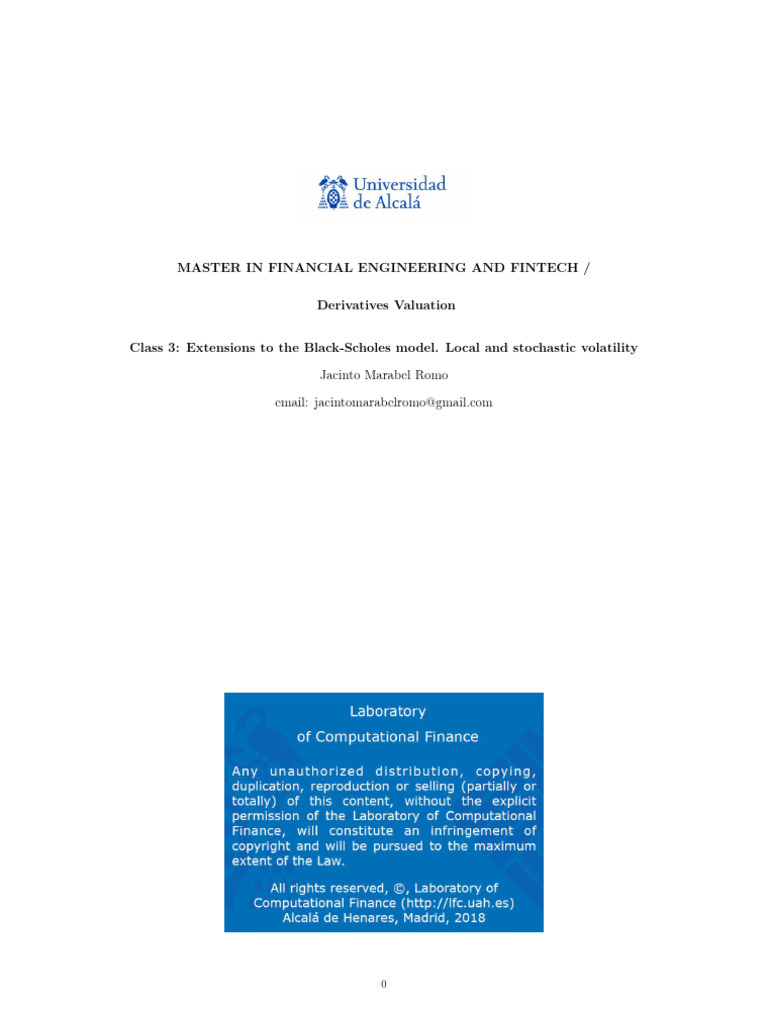 Universidad
de Alcalá

MASTER IN FINANCIAL ENGINEERING AND FINTECH /

Derivatives Valuation

Class 3: Extensions to the Black-Scholes model. Local and stochastic volatility

Jacinto Marabel Romo

email: jacintomarabelromo@gmail.com

Laboratory
of Computational Finance

Any unauthorized distribution, copying, duplication, reproduction or selling (partially or totally) of this content, without the explicit permission of the Laboratory of Computational Finance, will constitute an infringement of copyright and will be pursued to the maximum extent of the Law.

All rights reserved, ©, Laboratory of Computational Finance (http://lfc.uah.es)
Alcalá de Henares, Madrid, 2018

0